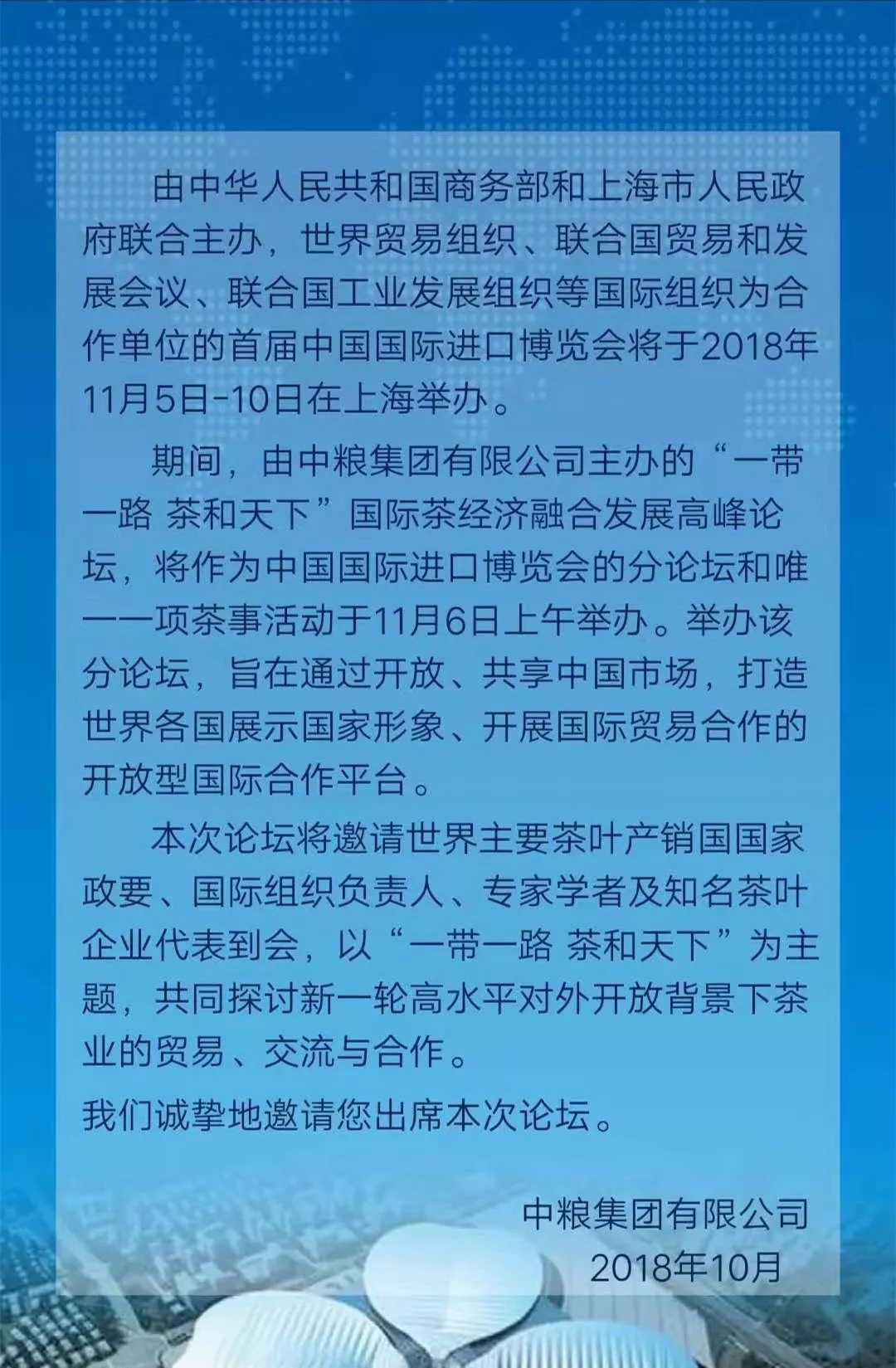 由中华人民共和国商务部和上海市人民政府联合主办，世界贸易组织、联合国贸易和发展会议、联合国工业发展组织等国际组织为合作单位的首届中国国际进口博览会将于2018年11月5日-10日在上海举办。

期间，由中粮集团有限公司主办的“一带一路 茶和天下”国际茶经济融合发展高峰论坛，将作为中国国际进口博览会的分论坛和唯一一项茶事活动于11月6日上午举办。举办该分论坛，旨在通过开放、共享中国市场，打造世界各国展示国家形象、开展国际贸易合作的开放型国际合作平台。

本次论坛将邀请世界主要茶叶产销国国家政要、国际组织负责人、专家学者及知名茶叶企业代表到会，以“一带一路 茶和天下”为主题，共同探讨新一轮高水平对外开放背景下茶业的贸易、交流与合作。

我们诚挚地邀请您出席本次论坛。

中粮集团有限公司
2018年10月